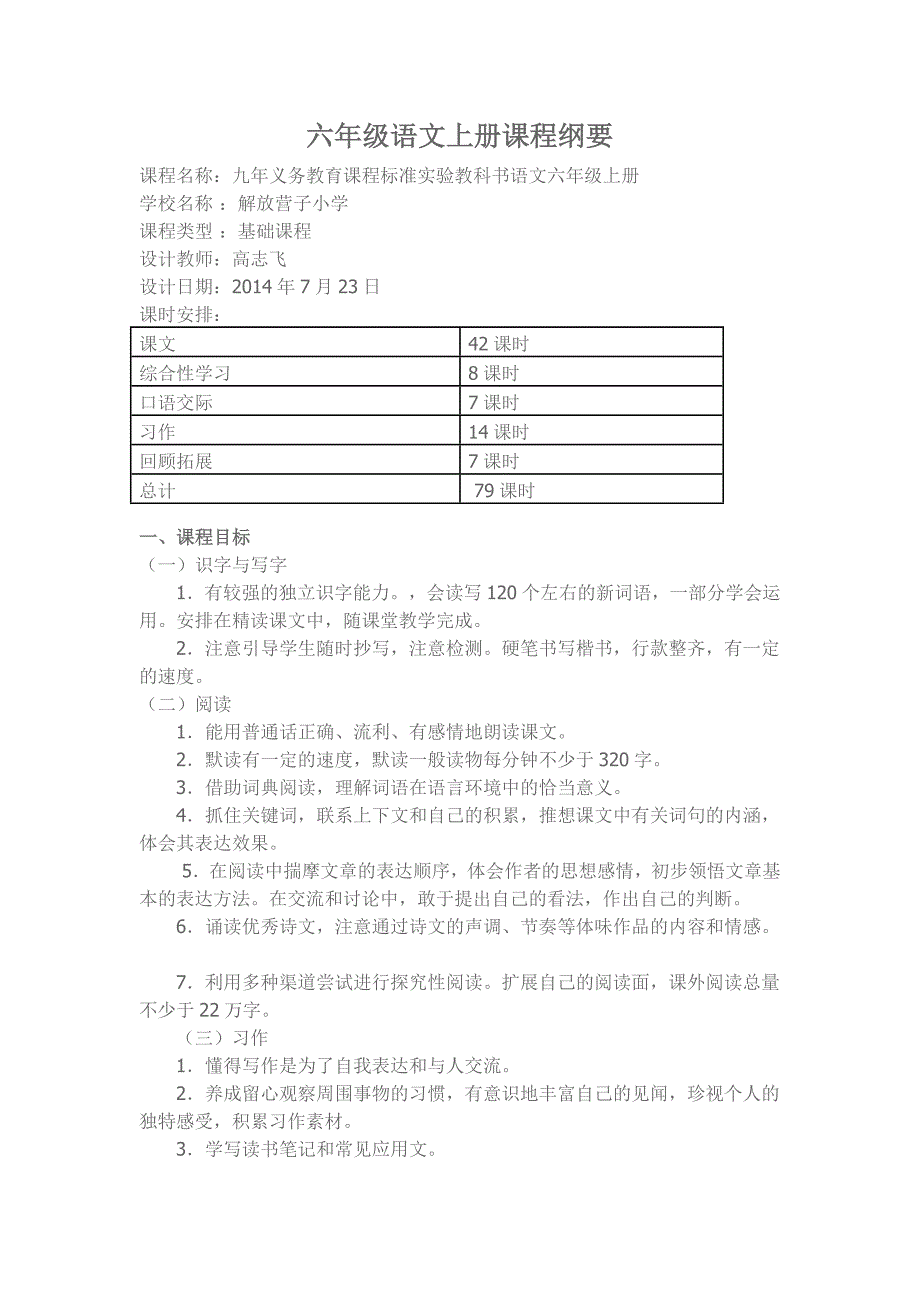 六年级语文上册课程纲要

课程名称：九年义务教育课程标准实验教科书语文六年级上册
学校名称 ：解放营子小学
课程类型 ：基础课程
设计教师：高志飞
设计日期：2014 年 7 月 23 日
课时安排：

| 课文 | 42 课时 |
|---|---|
| 综合性学习 | 8 课时 |
| 口语交际 | 7 课时 |
| 习作 | 14 课时 |
| 回顾拓展 | 7 课时 |
| 总计 | 79 课时 |

一、课程目标
（一）识字与写字
1．有较强的独立识字能力。，会读写 120 个左右的新词语，一部分学会运用。安排在精读课文中，随课堂教学完成。
2．注意引导学生随时抄写，注意检测。硬笔书写楷书，行款整齐，有一定的速度。
（二）阅读
1．能用普通话正确、流利、有感情地朗读课文。
2．默读有一定的速度，默读一般读物每分钟不少于 320 字。
3．借助词典阅读，理解词语在语言环境中的恰当意义。
4．抓住关键词，联系上下文和自己的积累，推想课文中有关词句的内涵，体会其表达效果。
5．在阅读中揣摩文章的表达顺序，体会作者的思想感情，初步领悟文章基本的表达方法。在交流和讨论中，敢于提出自己的看法，作出自己的判断。
6．诵读优秀诗文，注意通过诗文的声调、节奏等体味作品的内容和情感。

7．利用多种渠道尝试进行探究性阅读。扩展自己的阅读面，课外阅读总量不少于 22 万字。
（三）习作
1．懂得写作是为了自我表达和与人交流。
2．养成留心观察周围事物的习惯，有意识地丰富自己的见闻，珍视个人的独特感受，积累习作素材。
3．学写读书笔记和常见应用文。